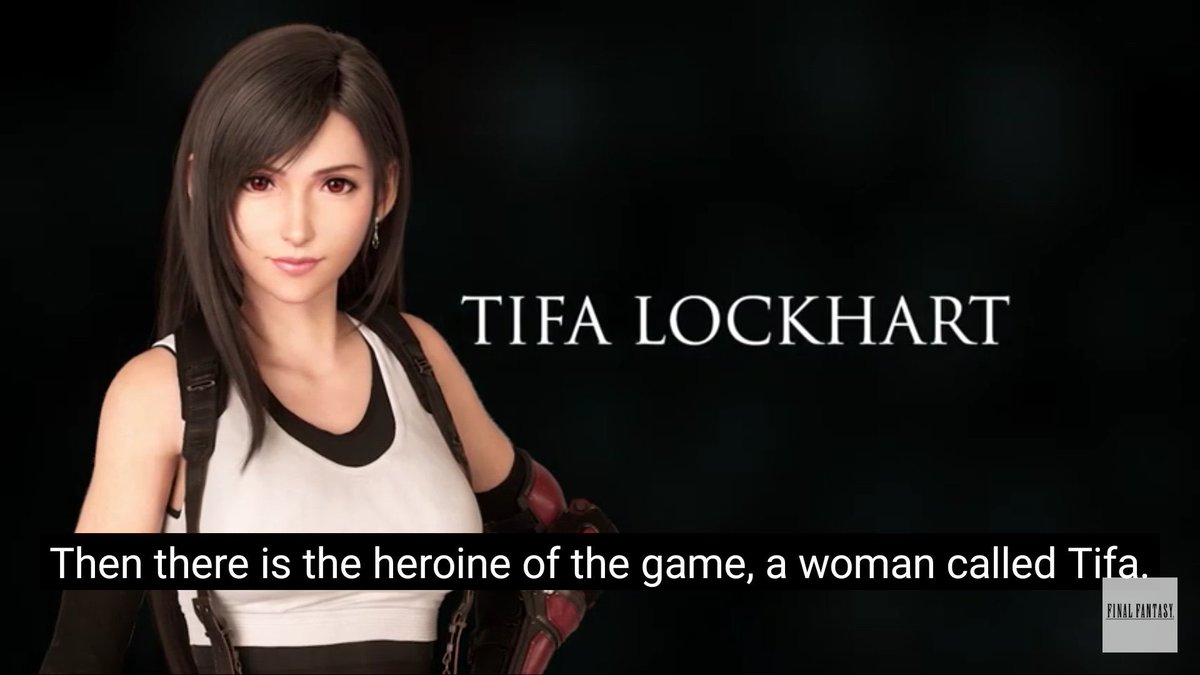 TIFA LOCKHART

Then there is the heroine of the game, a woman called Tifa.

FINAL FANTASY